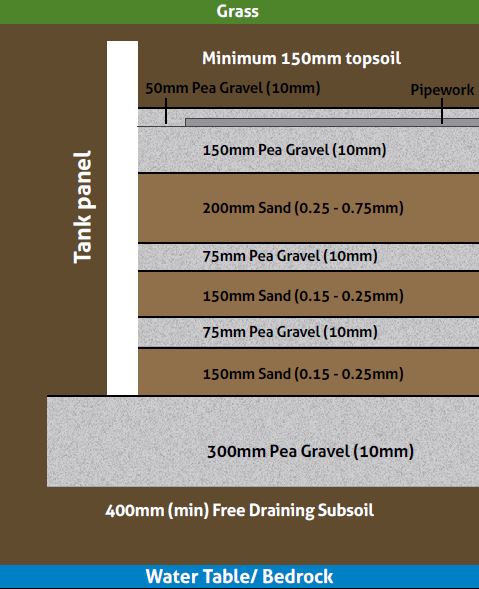 Grass

Minimum 150mm topsoil

50mm Pea Gravel (10mm)

Pipework

Tank panel

150mm Pea Gravel (10mm)

200mm Sand (0.25 - 0.75mm)

75mm Pea Gravel (10mm)

150mm Sand (0.15 - 0.25mm)

75mm Pea Gravel (10mm)

150mm Sand (0.15 - 0.25mm)

300mm Pea Gravel (10mm)

400mm (min) Free Draining Subsoil

Water Table/ Bedrock